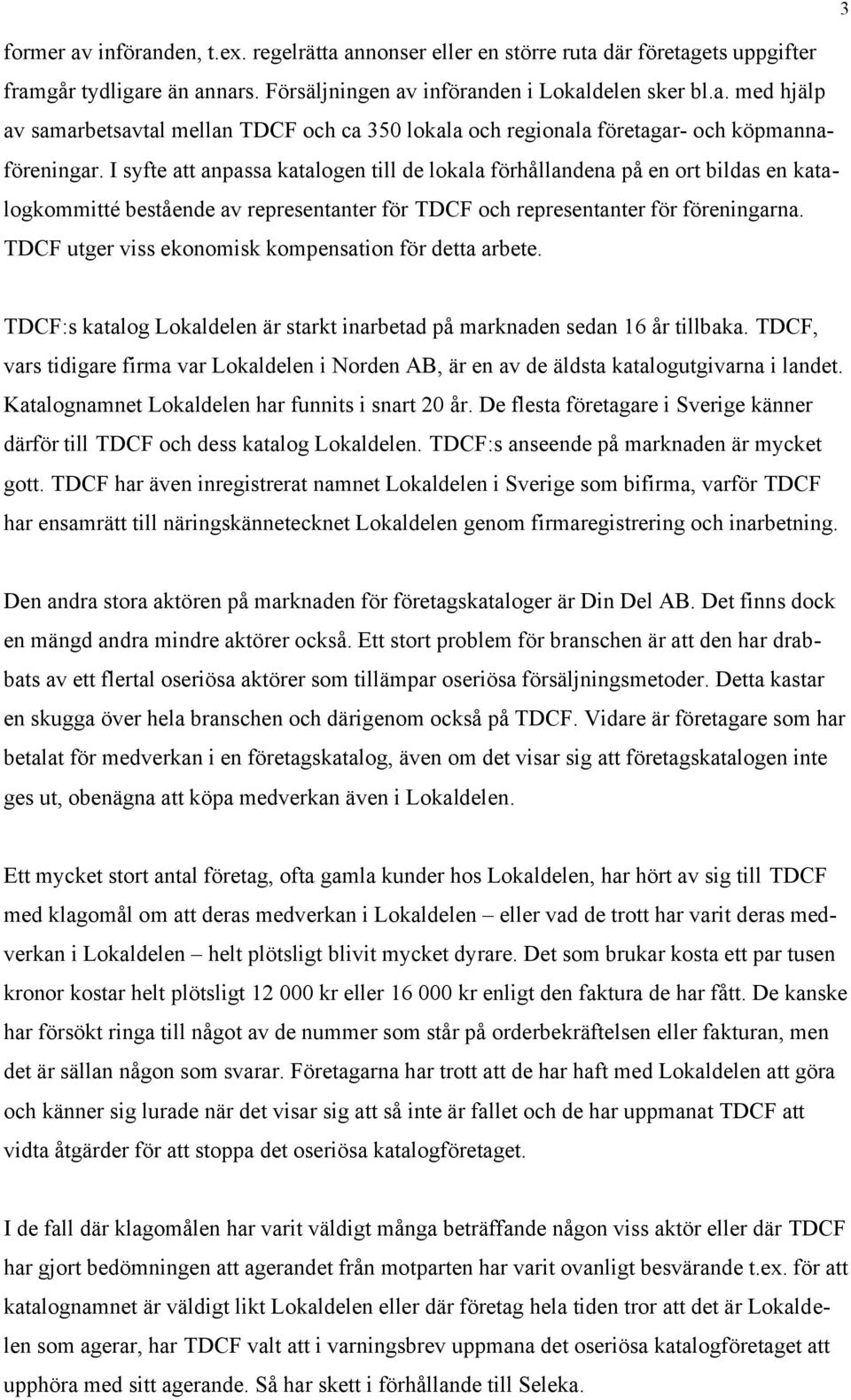 3

former av införanden, t.ex. regelrätta annonser eller en större ruta där företagets uppgifter framgår tydligare än annars. Försäljningen av införanden i Lokaldelen sker bl.a. med hjälp av samarbetsavtal mellan TDCF och ca 350 lokala och regionala företagar- och köpmannaföreningar. I syfte att anpassa katalogen till de lokala förhållandena på en ort bildas en katalogkommitté bestående av representanter för TDCF och representanter för föreningarna. TDCF utger viss ekonomisk kompensation för detta arbete.

TDCF:s katalog Lokaldelen är starkt inarbetad på marknaden sedan 16 år tillbaka. TDCF, vars tidigare firma var Lokaldelen i Norden AB, är en av de äldsta katalogutgivarna i landet. Katalognamnet Lokaldelen har funnits i snart 20 år. De flesta företagare i Sverige känner därför till TDCF och dess katalog Lokaldelen. TDCF:s anseende på marknaden är mycket gott. TDCF har även inregistrerat namnet Lokaldelen i Sverige som bifirma, varför TDCF har ensamrätt till näringskännetecknet Lokaldelen genom firmaregistrering och inarbetning.

Den andra stora aktören på marknaden för företagskataloger är Din Del AB. Det finns dock en mängd andra mindre aktörer också. Ett stort problem för branschen är att den har drabbats av ett flertal oseriösa aktörer som tillämpar oseriösa försäljningsmetoder. Detta kastar en skugga över hela branschen och därigenom också på TDCF. Vidare är företagare som har betalat för medverkan i en företagskatalog, även om det visar sig att företagskatalogen inte ges ut, obenägna att köpa medverkan även i Lokaldelen.

Ett mycket stort antal företag, ofta gamla kunder hos Lokaldelen, har hört av sig till TDCF med klagomål om att deras medverkan i Lokaldelen – eller vad de trott har varit deras medverkan i Lokaldelen – helt plötsligt blivit mycket dyrare. Det som brukar kosta ett par tusen kronor kostar helt plötsligt 12 000 kr eller 16 000 kr enligt den faktura de har fått. De kanske har försökt ringa till något av de nummer som står på orderbekräftelsen eller fakturan, men det är sällan någon som svarar. Företagarna har trott att de har haft med Lokaldelen att göra och känner sig lurade när det visar sig att så inte är fallet och de har uppmanat TDCF att vidta åtgärder för att stoppa det oseriösa katalogföretaget.

I de fall där klagomålen har varit väldigt många beträffande någon viss aktör eller där TDCF har gjort bedömningen att agerandet från motparten har varit ovanligt besvärande t.ex. för att katalognamnet är väldigt likt Lokaldelen eller där företag hela tiden tror att det är Lokaldelen som agerar, har TDCF valt att i varningsbrev uppmana det oseriösa katalogföretaget att upphöra med sitt agerande. Så har skett i förhållande till Seleka.